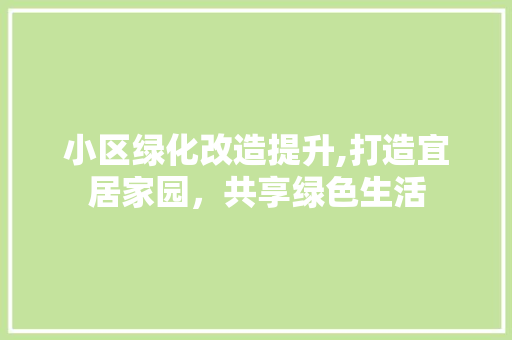 小区绿化改造提升,打造宜居家园，共享绿色生活